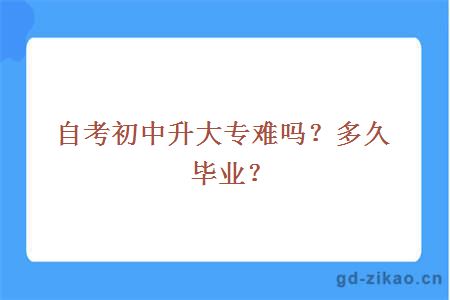 自考初中升大专难吗？多久毕业？

gd-zikao.cn